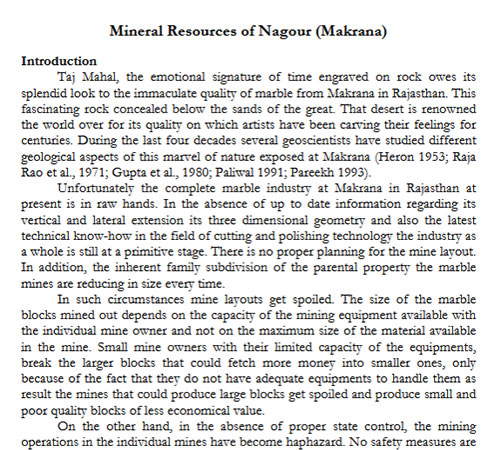 Mineral Resources of Nagour (Makrana)

Introduction

Taj Mahal, the emotional signature of time engraved on rock owes its splendid look to the immaculate quality of marble from Makrana in Rajasthan. This fascinating rock concealed below the sands of the great. That desert is renowned the world over for its quality on which artists have been carving their feelings for centuries. During the last four decades several geoscientists have studied different geological aspects of this marvel of nature exposed at Makrana (Heron 1953; Raja Rao et al., 1971; Gupta et al., 1980; Paliwal 1991; Pareekh 1993).

Unfortunately the complete marble industry at Makrana in Rajasthan at present is in raw hands. In the absence of up to date information regarding its vertical and lateral extension its three dimensional geometry and also the latest technical know-how in the field of cutting and polishing technology the industry as a whole is still at a primitive stage. There is no proper planning for the mine layout. In addition, the inherent family subdivision of the parental property the marble mines are reducing in size every time.

In such circumstances mine layouts get spoiled. The size of the marble blocks mined out depends on the capacity of the mining equipment available with the individual mine owner and not on the maximum size of the material available in the mine. Small mine owners with their limited capacity of the equipments, break the larger blocks that could fetch more money into smaller ones, only because of the fact that they do not have adequate equipments to handle them as result the mines that could produce large blocks get spoiled and produce small and poor quality blocks of less economical value.

On the other hand, in the absence of proper state control, the mining operations in the individual mines have become haphazard. No safety measures are